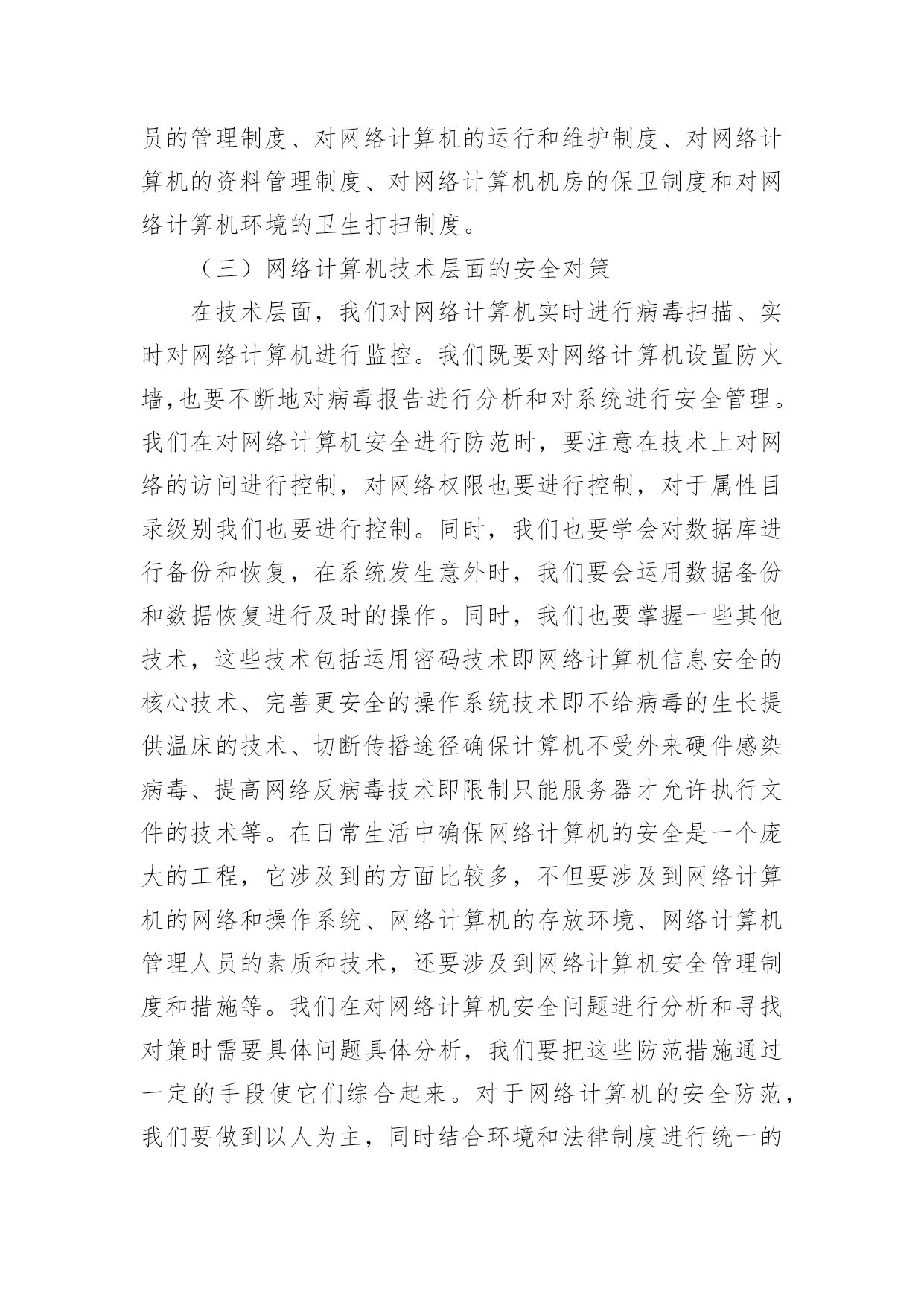 员的管理制度、对网络计算机的运行和维护制度、对网络计算机的资料管理制度、对网络计算机机房的保卫制度和对网络计算机环境的卫生打扫制度。

（三）网络计算机技术层面的安全对策

在技术层面，我们对网络计算机实时进行病毒扫描、实时对网络计算机进行监控。我们既要对网络计算机设置防火墙,也要不断地对病毒报告进行分析和对系统进行安全管理。我们在对网络计算机安全进行防范时，要注意在技术上对网络的访问进行控制，对网络权限也要进行控制，对于属性目录级别我们也要进行控制。同时，我们也要学会对数据库进行备份和恢复，在系统发生意外时，我们要会运用数据备份和数据恢复进行及时的操作。同时，我们也要掌握一些其他技术，这些技术包括运用密码技术即网络计算机信息安全的核心技术、完善更安全的操作系统技术即不给病毒的生长提供温床的技术、切断传播途径确保计算机不受外来硬件感染病毒、提高网络反病毒技术即限制只能服务器才允许执行文件的技术等。在日常生活中确保网络计算机的安全是一个庞大的工程，它涉及到的方面比较多，不但要涉及到网络计算机的网络和操作系统、网络计算机的存放环境、网络计算机管理人员的素质和技术，还要涉及到网络计算机安全管理制度和措施等。我们在对网络计算机安全问题进行分析和寻找对策时需要具体问题具体分析，我们要把这些防范措施通过一定的手段使它们综合起来。对于网络计算机的安全防范，我们要做到以人为主，同时结合环境和法律制度进行统一的